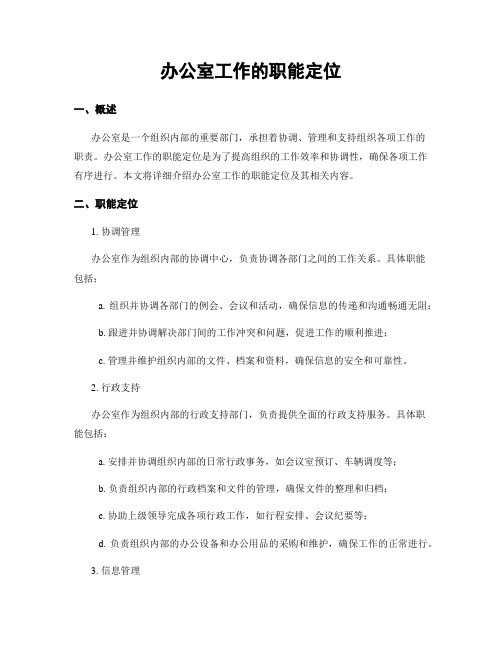 办公室工作的职能定位

一、概述

办公室是一个组织内部的重要部门，承担着协调、管理和支持组织各项工作的职责。办公室工作的职能定位是为了提高组织的工作效率和协调性，确保各项工作有序进行。本文将详细介绍办公室工作的职能定位及其相关内容。

二、职能定位

1. 协调管理

办公室作为组织内部的协调中心，负责协调各部门之间的工作关系。具体职能包括：

a. 组织并协调各部门的例会、会议和活动，确保信息的传递和沟通畅通无阻；

b. 跟进并协调解决部门间的工作冲突和问题，促进工作的顺利推进；

c. 管理并维护组织内部的文件、档案和资料，确保信息的安全和可靠性。

2. 行政支持

办公室作为组织内部的行政支持部门，负责提供全面的行政支持服务。具体职能包括：

a. 安排并协调组织内部的日常行政事务，如会议室预订、车辆调度等；

b. 负责组织内部的行政档案和文件的管理，确保文件的整理和归档；

c. 协助上级领导完成各项行政工作，如行程安排、会议纪要等；

d. 负责组织内部的办公设备和办公用品的采购和维护，确保工作的正常进行。

3. 信息管理